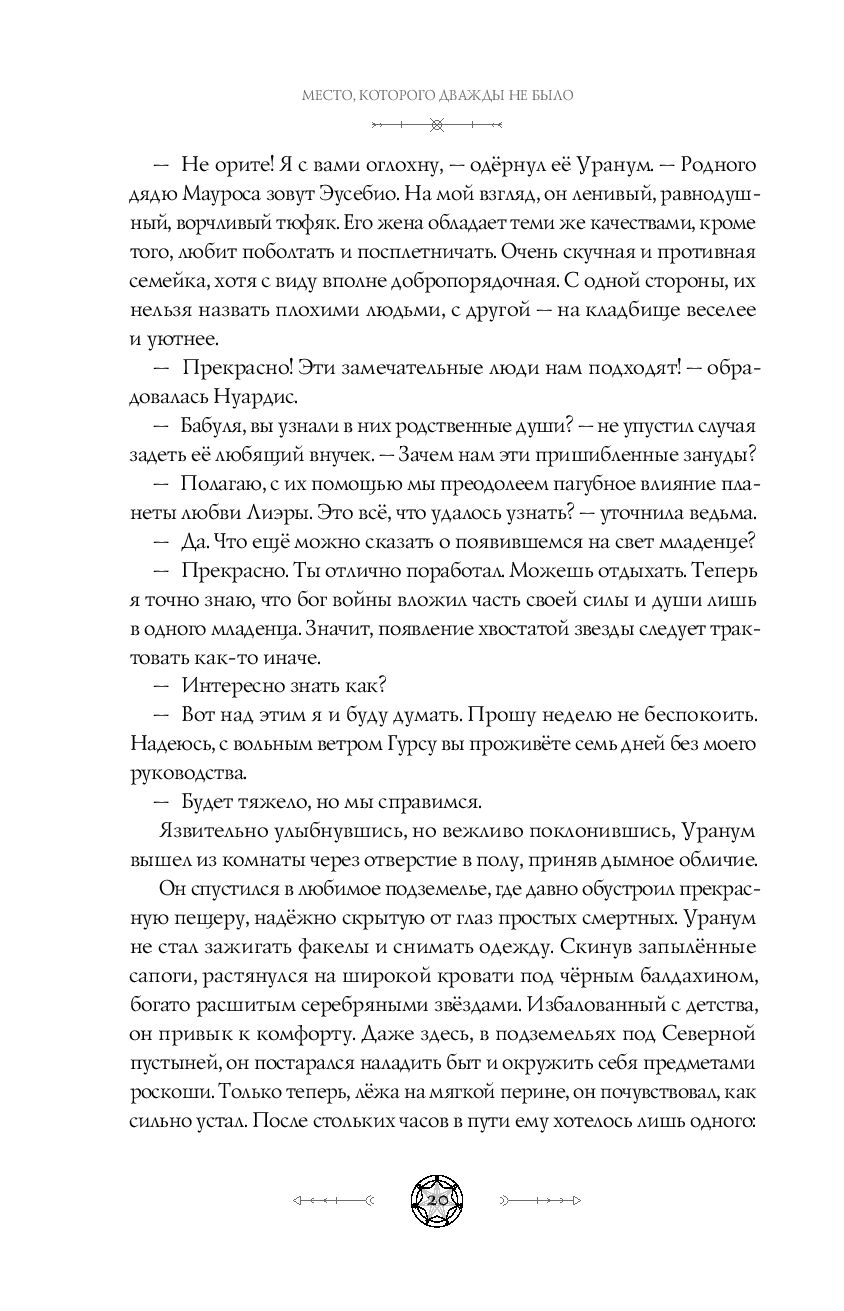 МЕСТО, КОТОРОГО ДВАЖДЫ НЕ БЫЛО

— Не орите! Я с вами оглохну, — одёрнул её Уранум. — Родного дядю Мауроса зовут Эусебио. На мой взгляд, он ленивый, равнодушный, ворчливый тюфяк. Его жена обладает теми же качествами, кроме того, любит поболтать и посплетничать. Очень скучная и противная семейка, хотя с виду вполне добропорядочная. С одной стороны, их нельзя назвать плохими людьми, с другой — на кладбище веселее и уютнее.

— Прекрасно! Эти замечательные люди нам подходят! — обрадовалась Нуардис.

— Бабуля, вы узнали в них родственные души? — не упустил случая задеть её любящий внучек. — Зачем нам эти пришибленные зануды?

— Полагаю, с их помощью мы преодолеем пагубное влияние планеты любви Лиэры. Это всё, что удалось узнать? — уточнила ведьма.

— Да. Что ещё можно сказать о появившемся на свет младенце?

— Прекрасно. Ты отлично поработал. Можешь отдыхать. Теперь я точно знаю, что бог войны вложил часть своей силы и души лишь в одного младенца. Значит, появление хвостатой звезды следует трактовать как-то иначе.

— Интересно знать как?

— Вот над этим я и буду думать. Прошу неделю не беспокоить. Надеюсь, с вольным ветром Гурсу вы проживёте семь дней без моего руководства.

— Будет тяжело, но мы справимся.

Язвительно улыбнувшись, но вежливо поклонившись, Уранум вышел из комнаты через отверстие в полу, приняв дымное обличие.

Он спустился в любимое подземелье, где давно обустроил прекрасную пещеру, надёжно скрытую от глаз простых смертных. Уранум не стал зажигать факелы и снимать одежду. Скинув запылённые сапоги, растянулся на широкой кровати под чёрным балдахином, богато расшитым серебряными звёздами. Избалованный с детства, он привык к комфорту. Даже здесь, в подземельях под Северной пустыней, он постарался наладить быт и окружить себя предметами роскоши. Только теперь, лёжа на мягкой перине, он почувствовал, как сильно устал. После стольких часов в пути ему хотелось лишь одного:

20